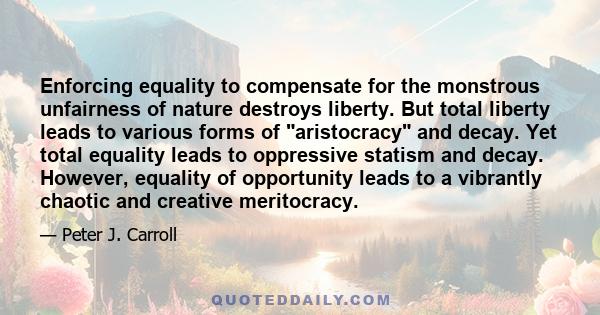 Enforcing equality to compensate for the monstrous unfairness of nature destroys liberty. But total liberty leads to various forms of "aristocracy" and decay. Yet total equality leads to oppressive statism and decay. However, equality of opportunity leads to a vibrantly chaotic and creative meritocracy.

— Peter J. Carroll

QUOTEDDAILY.COM